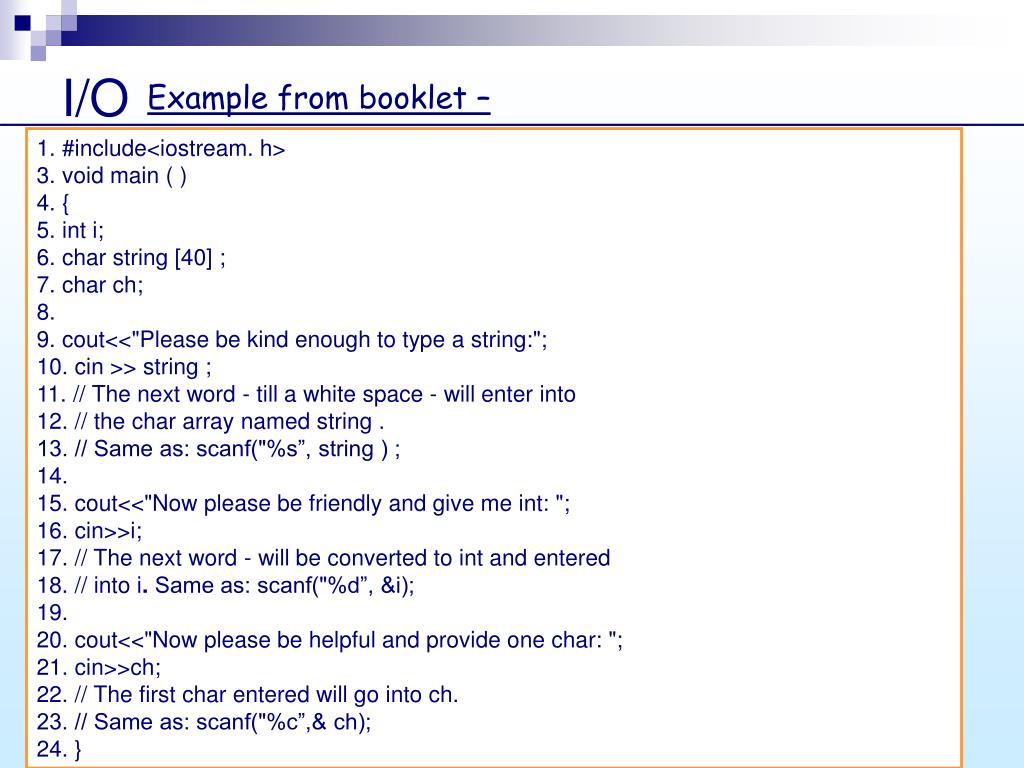 I/O Example from booklet –

1. #include<iostream. h>
3. void main ( )
4. {
5. int i;
6. char string [40] ;
7. char ch;
8.
9. cout<<"Please be kind enough to type a string:";
10. cin >> string ;
11. // The next word - till a white space - will enter into
12. // the char array named string .
13. // Same as: scanf("%s”, string ) ;
14.
15. cout<<"Now please be friendly and give me int: ";
16. cin>>i;
17. // The next word - will be converted to int and entered
18. // into i. Same as: scanf("%d”, &i);
19.
20. cout<<"Now please be helpful and provide one char: ";
21. cin>>ch;
22. // The first char entered will go into ch.
23. // Same as: scanf("%c”,& ch);
24. }